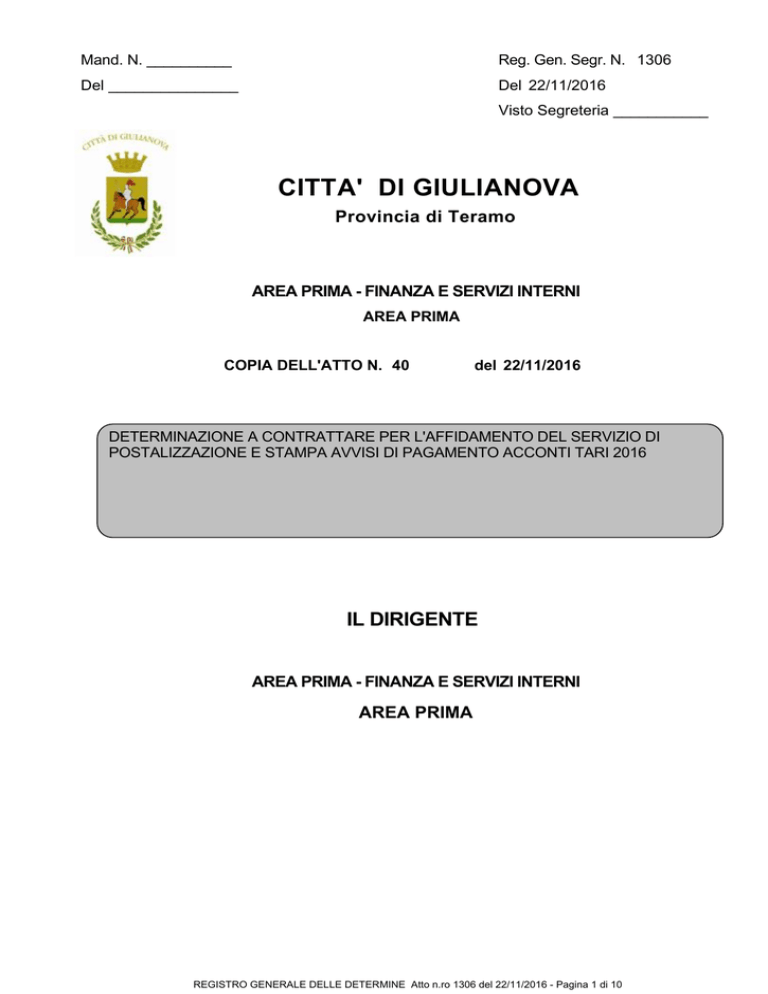 Mand. N. __________

Del _______________

Reg. Gen. Segr. N. 1306

Del 22/11/2016

Visto Segreteria ___________

CITTÀ DI GIULIANOVA

CITTA' DI GIULIANOVA

Provincia di Teramo

AREA PRIMA - FINANZA E SERVIZI INTERNI

AREA PRIMA

COPIA DELL'ATTO N. 40 del 22/11/2016

DETERMINAZIONE A CONTRATTARE PER L'AFFIDAMENTO DEL SERVIZIO DI POSTALIZZAZIONE E STAMPA AVVISI DI PAGAMENTO ACCONTI TARI 2016

IL DIRIGENTE

AREA PRIMA - FINANZA E SERVIZI INTERNI

AREA PRIMA

REGISTRO GENERALE DELLE DETERMINE Atto n.ro 1306 del 22/11/2016 - Pagina 1 di 10